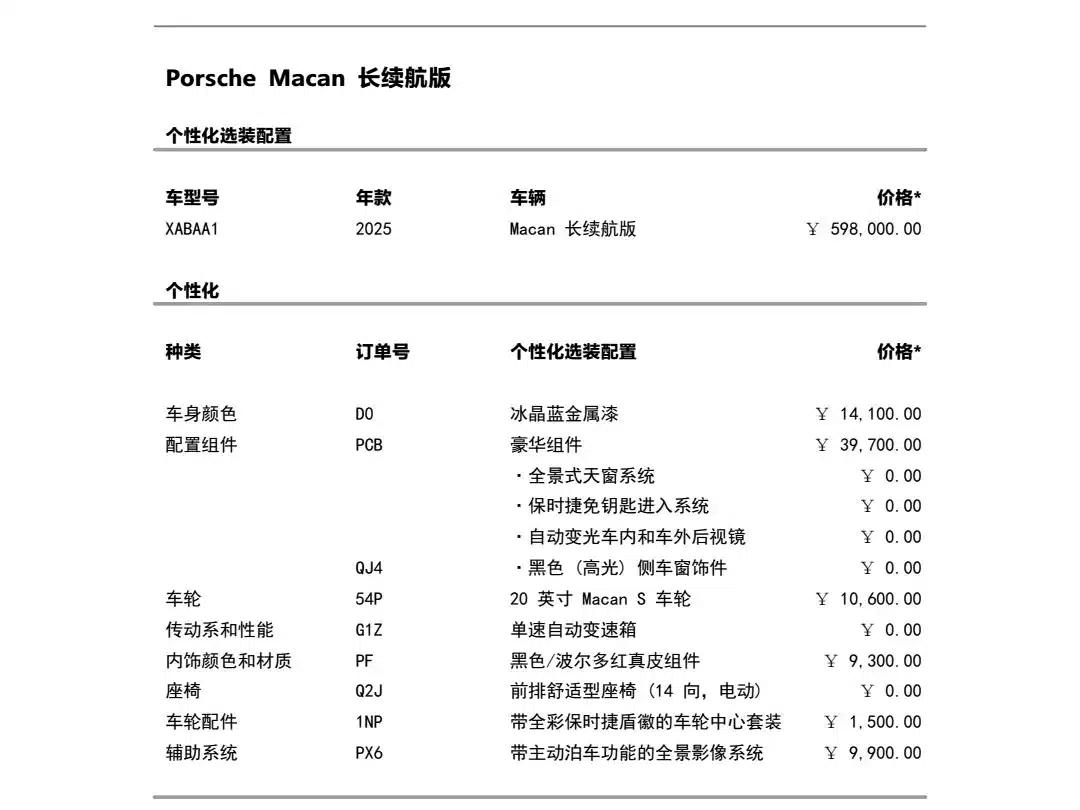 Porsche Macan 长续航版

个性化选装配置

| 车型号 | 年款 | 车辆 | 价格* |
|---|---|---|---|
| XABAA1 | 2025 | Macan 长续航版 | ￥ 598,000.00 |

个性化

| 种类 | 订单号 | 个性化选装配置 | 价格* |
|---|---|---|---|
| 车身颜色 | D0 | 冰晶蓝金属漆 | ￥ 14,100.00 |
| 配置组件 | PCB | 豪华组件 | ￥ 39,700.00 |
| | | ・全景式天窗系统 | ￥ 0.00 |
| | | ・保时捷免钥匙进入系统 | ￥ 0.00 |
| | | ・自动变光车内和车外后视镜 | ￥ 0.00 |
| | QJ4 | ・黑色（高光）侧车窗饰件 | ￥ 0.00 |
| 车轮 | 54P | 20 英寸 Macan S 车轮 | ￥ 10,600.00 |
| 传动系和性能 | G1Z | 单速自动变速箱 | ￥ 0.00 |
| 内饰颜色和材质 | PF | 黑色/波尔多红真皮组件 | ￥ 9,300.00 |
| 座椅 | Q2J | 前排舒适型座椅（14 向，电动） | ￥ 0.00 |
| 车轮配件 | 1NP | 带全彩保时捷盾徽的车轮中心套装 | ￥ 1,500.00 |
| 辅助系统 | PX6 | 带主动泊车功能的全景影像系统 | ￥ 9,900.00 |